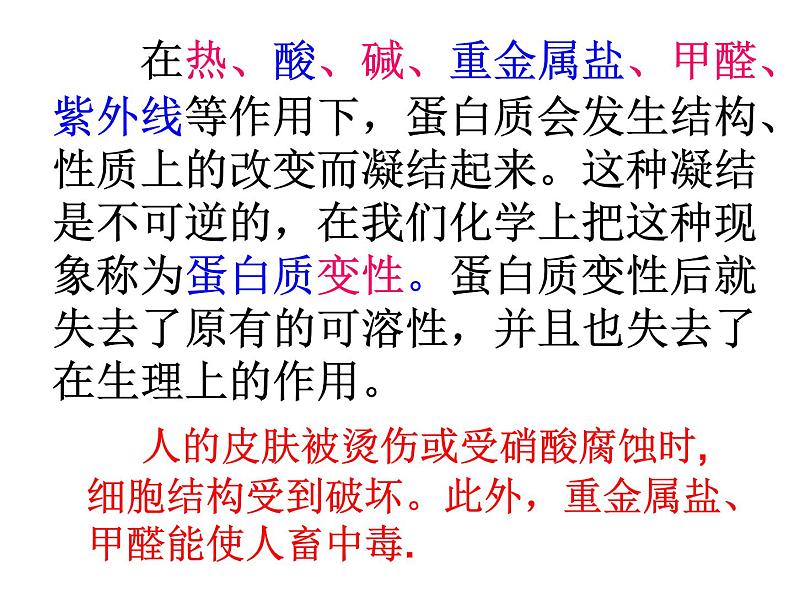 在热、酸、碱、重金属盐、甲醛、紫外线等作用下，蛋白质会发生结构、性质上的改变而凝结起来。这种凝结是不可逆的，在我们化学上把这种现象称为蛋白质变性。蛋白质变性后就失去了原有的可溶性，并且也失去了在生理上的作用。

人的皮肤被烫伤或受硝酸腐蚀时，细胞结构受到破坏。此外，重金属盐、甲醛能使人畜中毒.